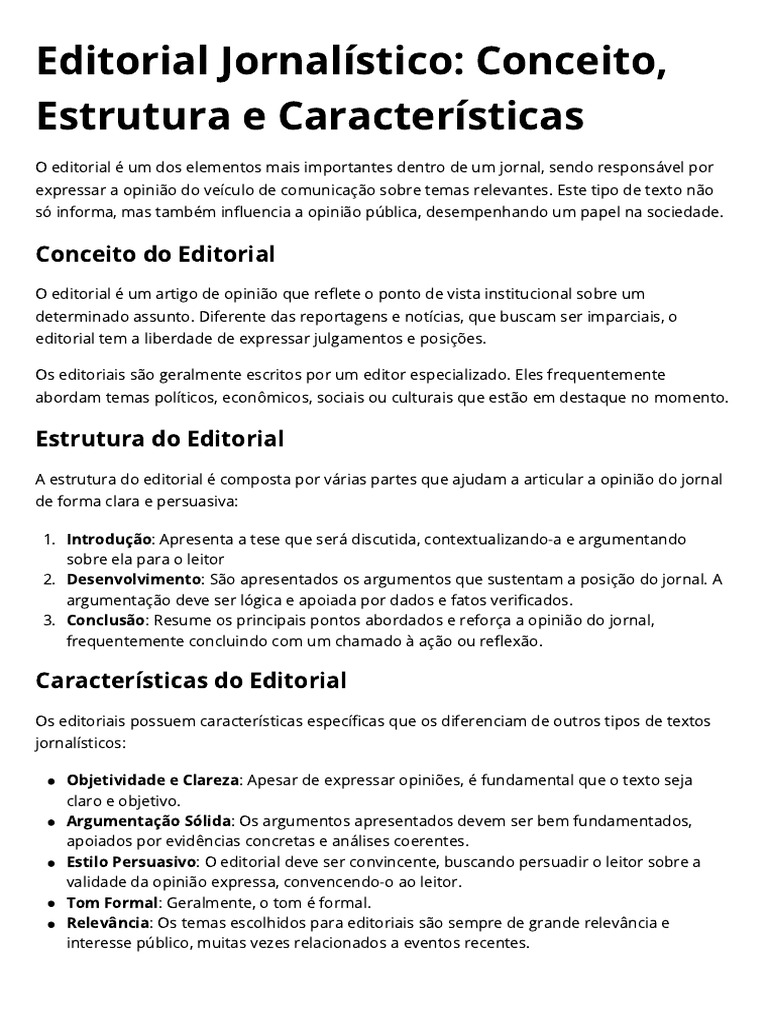 Editorial Jornalístico: Conceito, Estrutura e Características

O editorial é um dos elementos mais importantes dentro de um jornal, sendo responsável por expressar a opinião do veículo de comunicação sobre temas relevantes. Este tipo de texto não só informa, mas também influencia a opinião pública, desempenhando um papel na sociedade.

Conceito do Editorial

O editorial é um artigo de opinião que reflete o ponto de vista institucional sobre um determinado assunto. Diferente das reportagens e notícias, que buscam ser imparciais, o editorial tem a liberdade de expressar julgamentos e posições.

Os editoriais são geralmente escritos por um editor especializado. Eles frequentemente abordam temas políticos, econômicos, sociais ou culturais que estão em destaque no momento.

Estrutura do Editorial

A estrutura do editorial é composta por várias partes que ajudam a articular a opinião do jornal de forma clara e persuasiva:

1. Introdução: Apresenta a tese que será discutida, contextualizando-a e argumentando sobre ela para o leitor
2. Desenvolvimento: São apresentados os argumentos que sustentam a posição do jornal. A argumentação deve ser lógica e apoiada por dados e fatos verificados.
3. Conclusão: Resume os principais pontos abordados e reforça a opinião do jornal, frequentemente concluindo com um chamado à ação ou reflexão.

Características do Editorial

Os editoriais possuem características específicas que os diferenciam de outros tipos de textos jornalísticos:

• Objetividade e Clareza: Apesar de expressar opiniões, é fundamental que o texto seja claro e objetivo.
• Argumentação Sólida: Os argumentos apresentados devem ser bem fundamentados, apoiados por evidências concretas e análises coerentes.
• Estilo Persuasivo: O editorial deve ser convincente, buscando persuadir o leitor sobre a validade da opinião expressa, convencendo-o ao leitor.
• Tom Formal: Geralmente, o tom é formal.
• Relevância: Os temas escolhidos para editoriais são sempre de grande relevância e interesse público, muitas vezes relacionados a eventos recentes.